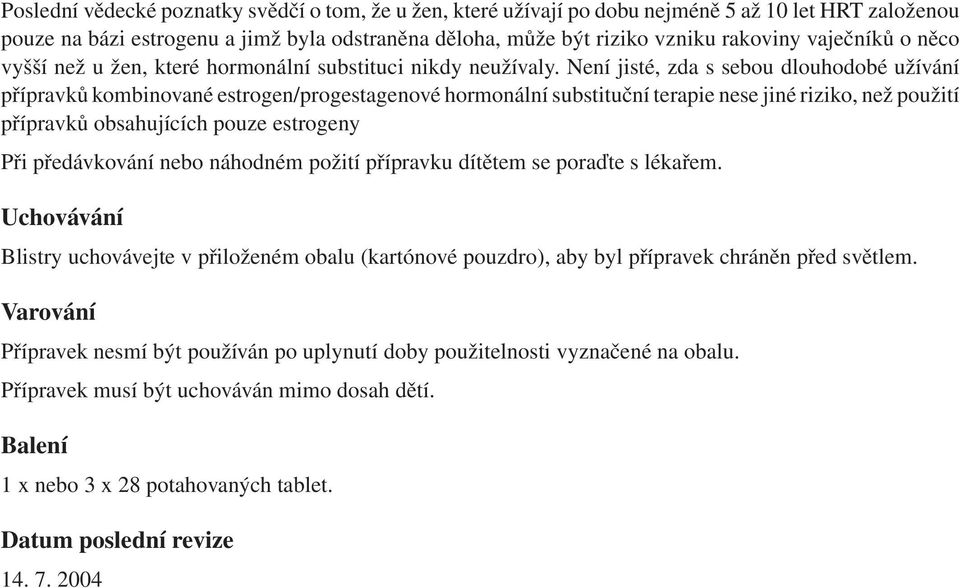 Poslední vědecké poznatky svědčí o tom, že u žen, které užívají po dobu nejméně 5 až 10 let HRT založenou pouze na bázi estrogenu a jimž byla odstraněna děloha, může být riziko vzniku rakoviny vaječníků o něco vyšší než u žen, které hormonální substituci nikdy neužívaly. Není jisté, zda s sebou dlouhodobé užívání přípravků kombinované estrogen/progestagenové hormonální substituční terapie nese jiné riziko, než použití přípravků obsahujících pouze estrogeny

Při předávkování nebo náhodném požití přípravku dítětem se poraďte s lékařem.

Uchovávání

Blistry uchovávejte v přiloženém obalu (kartónové pouzdro), aby byl přípravek chráněn před světlem.

Varování

Přípravek nesmí být používán po uplynutí doby použitelnosti vyznačené na obalu.

Přípravek musí být uchováván mimo dosah dětí.

Balení

1 x nebo 3 x 28 potahovaných tablet.

Datum poslední revize

14. 7. 2004